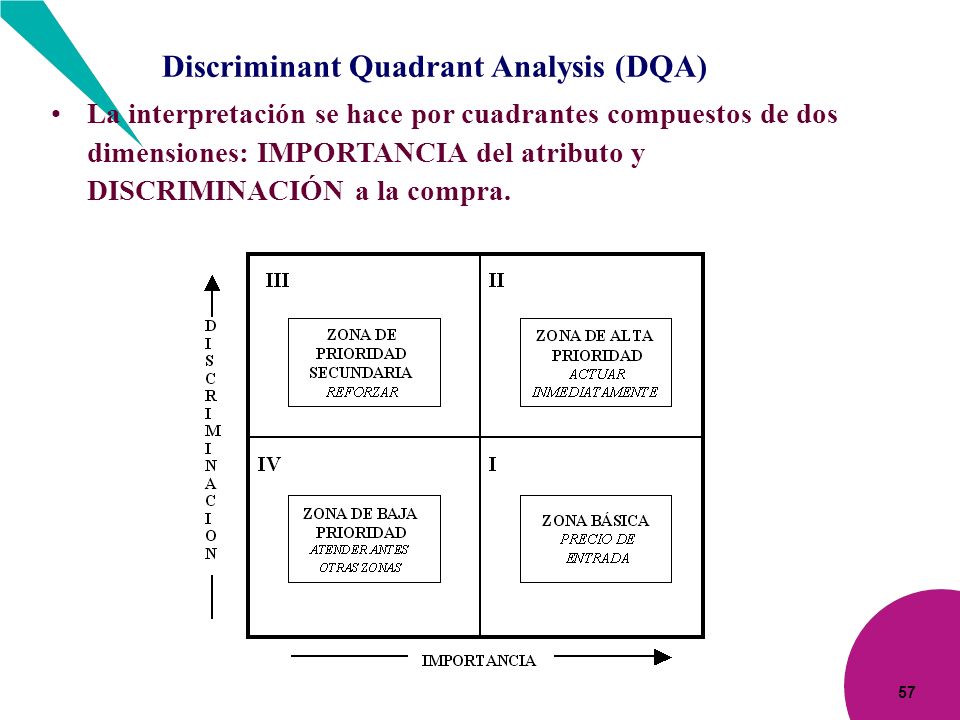 Discriminant Quadrant Analysis (DQA)

• La interpretación se hace por cuadrantes compuestos de dos dimensiones: IMPORTANCIA del atributo y DISCRIMINACIÓN a la compra.

DISCRIMINACION

III

ZONA DE PRIORIDAD SECUNDARIA
REFORZAR

II

ZONA DE ALTA PRIORIDAD
ACTUAR INMEDIATAMENTE

IV

ZONA DE BAJA PRIORIDAD
ATENDER ANTES OTRAS ZONAS

I

ZONA BÁSICA
PRECIO DE ENTRADA

IMPORTANCIA

57